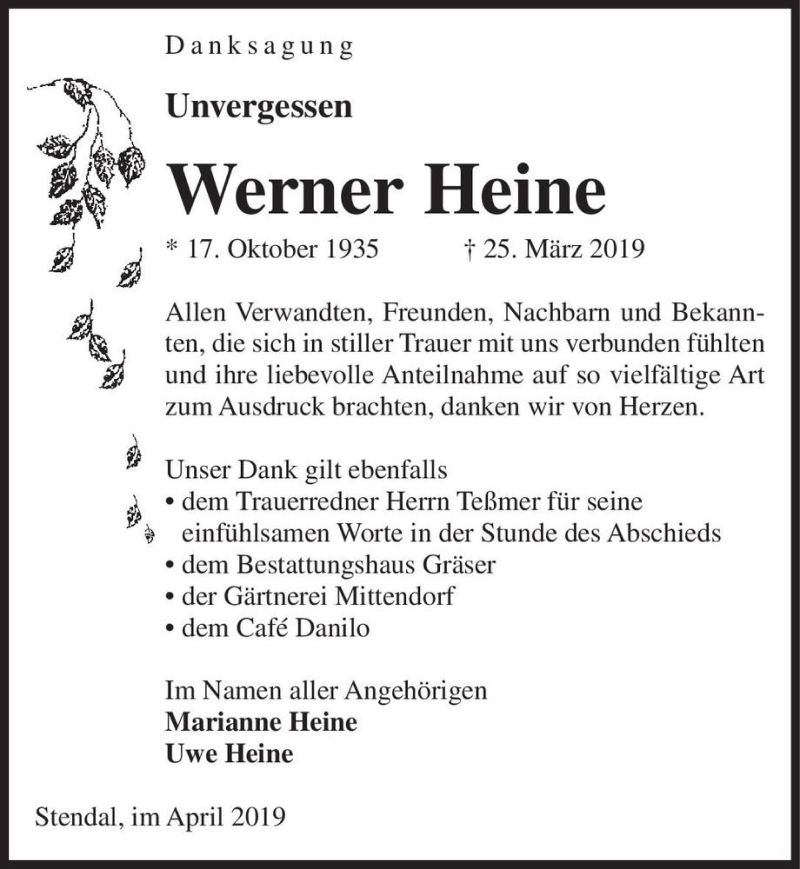 Danksagung

Unvergessen

Werner Heine

* 17. Oktober 1935 † 25. März 2019

Allen Verwandten, Freunden, Nachbarn und Bekannten, die sich in stiller Trauer mit uns verbunden fühlten und ihre liebevolle Anteilnahme auf so vielfältige Art zum Ausdruck brachten, danken wir von Herzen.

Unser Dank gilt ebenfalls
• dem Trauerredner Herrn Teßmer für seine einfühlsamen Worte in der Stunde des Abschieds
• dem Bestattungshaus Gräser
• der Gärtnerei Mittendorf
• dem Café Danilo

Im Namen aller Angehörigen
Marianne Heine
Uwe Heine

Stendal, im April 2019